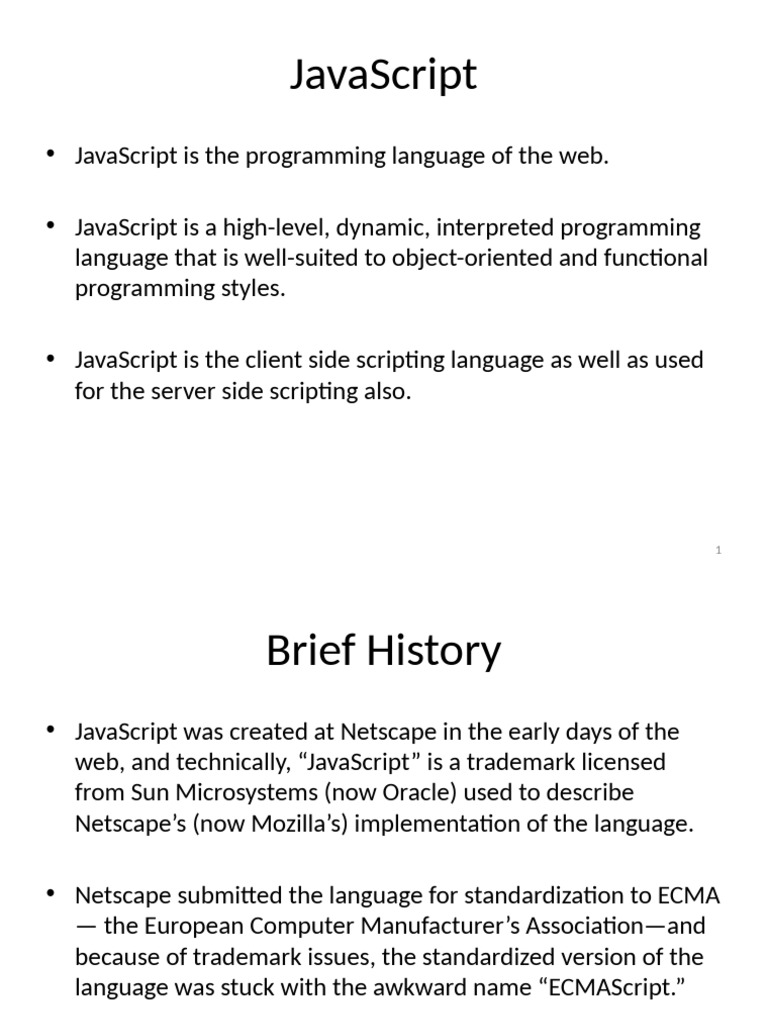 JavaScript

• JavaScript is the programming language of the web.

• JavaScript is a high-level, dynamic, interpreted programming language that is well-suited to object-oriented and functional programming styles.

• JavaScript is the client side scripting language as well as used for the server side scripting also.

1

Brief History

• JavaScript was created at Netscape in the early days of the web, and technically, “JavaScript” is a trademark licensed from Sun Microsystems (now Oracle) used to describe Netscape’s (now Mozilla’s) implementation of the language.

• Netscape submitted the language for standardization to ECMA — the European Computer Manufacturer’s Association—and because of trademark issues, the standardized version of the language was stuck with the awkward name “ECMAScript.”